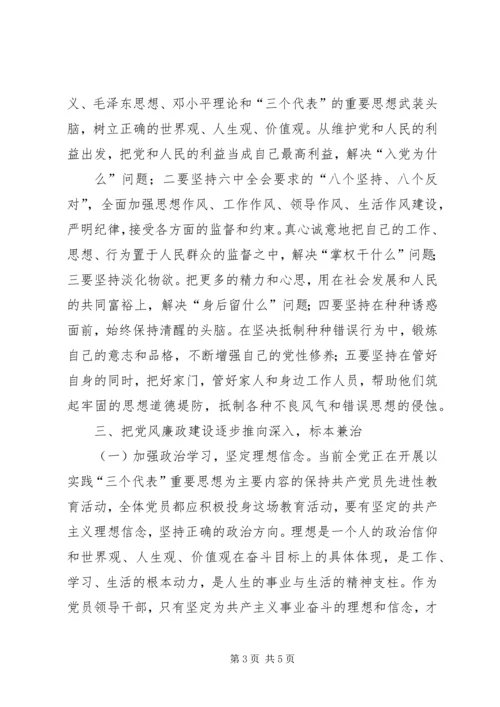 义、毛泽东思想、邓小平理论和“三个代表”的重要思想武装头脑，树立正确的世界观、人生观、价值观。从维护党和人民的利益出发，把党和人民的利益当成自己最高利益，解决“入党为什么”问题；二要坚持六中全会要求的“八个坚持、八个反对”，全面加强思想作风、工作作风、领导作风、生活作风建设，严明纪律，接受各方面的监督和约束。真心诚意地把自己的工作、思想、行为置于人民群众的监督之中，解决“掌权干什么”问题；三要坚持淡化物欲。把更多的精力和心思，用在社会发展和人民的共同富裕上，解决“身后留什么”问题；四要坚持在种种诱惑面前，始终保持清醒的头脑。在坚决抵制种种错误行为中，锻炼自己的意志和品格，不断增强自己的党性修养；五要坚持在管好自身的同时，把好家门，管好家人和身边工作人员，帮助他们筑起牢固的思想道德堤防，抵制各种不良风气和错误思想的侵蚀。

三、把党风廉政建设逐步推向深入，标本兼治

（一）加强政治学习，坚定理想信念。当前全党正在开展以实践“三个代表”重要思想为主要内容的保持共产党员先进性教育活动，全体党员都应积极投身这场教育活动，要有坚定的共产主义理想信念，坚持正确的政治方向。理想是一个人的政治信仰和世界观、人生观、价值观在奋斗目标上的具体体现，是工作、学习、生活的根本动力，是人生的事业与生活的精神支柱。作为党员领导干部，只有坚定为共产主义事业奋斗的理想和信念，才

第 3 页 共 5 页